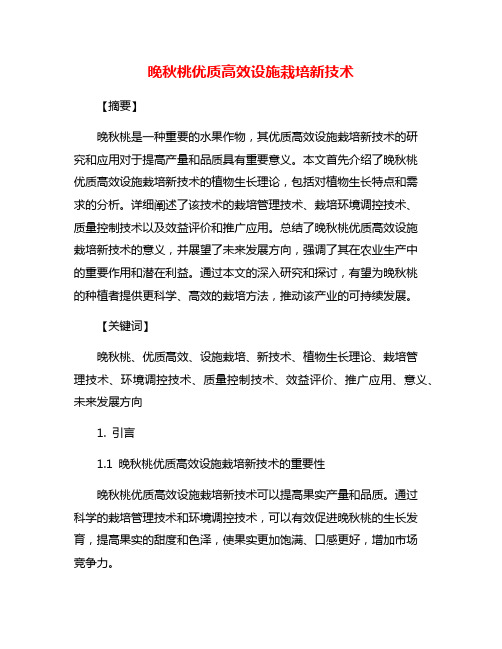 晚秋桃优质高效设施栽培新技术

【摘要】

晚秋桃是一种重要的水果作物，其优质高效设施栽培新技术的研究和应用对于提高产量和品质具有重要意义。本文首先介绍了晚秋桃优质高效设施栽培新技术的植物生长理论，包括对植物生长特点和需求的分析。详细阐述了该技术的栽培管理技术、栽培环境调控技术、质量控制技术以及效益评价和推广应用。总结了晚秋桃优质高效设施栽培新技术的意义，并展望了未来发展方向，强调了其在农业生产中的重要作用和潜在利益。通过本文的深入研究和探讨，有望为晚秋桃的种植者提供更科学、高效的栽培方法，推动该产业的可持续发展。

【关键词】

晚秋桃、优质高效、设施栽培、新技术、植物生长理论、栽培管理技术、环境调控技术、质量控制技术、效益评价、推广应用、意义、未来发展方向

1. 引言

1.1 晚秋桃优质高效设施栽培新技术的重要性

晚秋桃优质高效设施栽培新技术可以提高果实产量和品质。通过科学的栽培管理技术和环境调控技术，可以有效促进晚秋桃的生长发育，提高果实的甜度和色泽，使果实更加饱满、口感更好，增加市场竞争力。